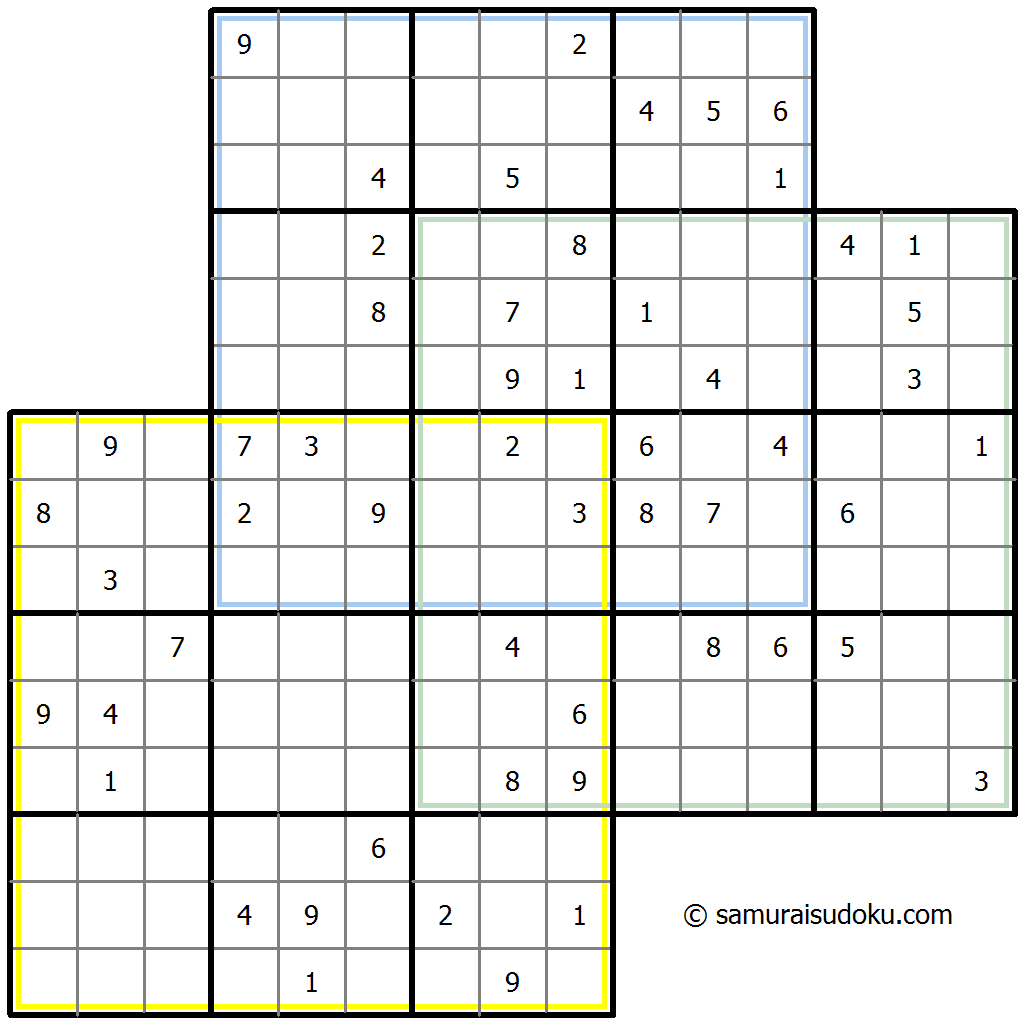 | | | | | | | | | | | | | | | |
|---|---|---|---|---|---|---|---|---|---|---|---|---|---|---|
| | | | 9 | | | | | 2 | | | | | | |
| | | | | | | | | | 4 | 5 | 6 | | | |
| | | | | | 4 | | 5 | | | | 1 | | | |
| | | | | | 2 | | | 8 | | | | 4 | 1 | |
| | | | | | 8 | | 7 | | 1 | | | | 5 | |
| | | | | | | | 9 | 1 | | 4 | | | 3 | |
| | 9 | | 7 | 3 | | | 2 | | 6 | | 4 | | | 1 |
| 8 | | | 2 | | 9 | | | 3 | 8 | 7 | | 6 | | |
| | 3 | | | | | | | | | | | | | |
| | | 7 | | | | | 4 | | | 8 | 6 | 5 | | |
| 9 | 4 | | | | | | | 6 | | | | | | |
| | 1 | | | | | | 8 | 9 | | | | | | 3 |
| | | | | | 6 | | | | | | | | | |
| | | | 4 | 9 | | 2 | | 1 | | | | | | |
| | | | | 1 | | | 9 | | | | | | | |

© samuraisudoku.com